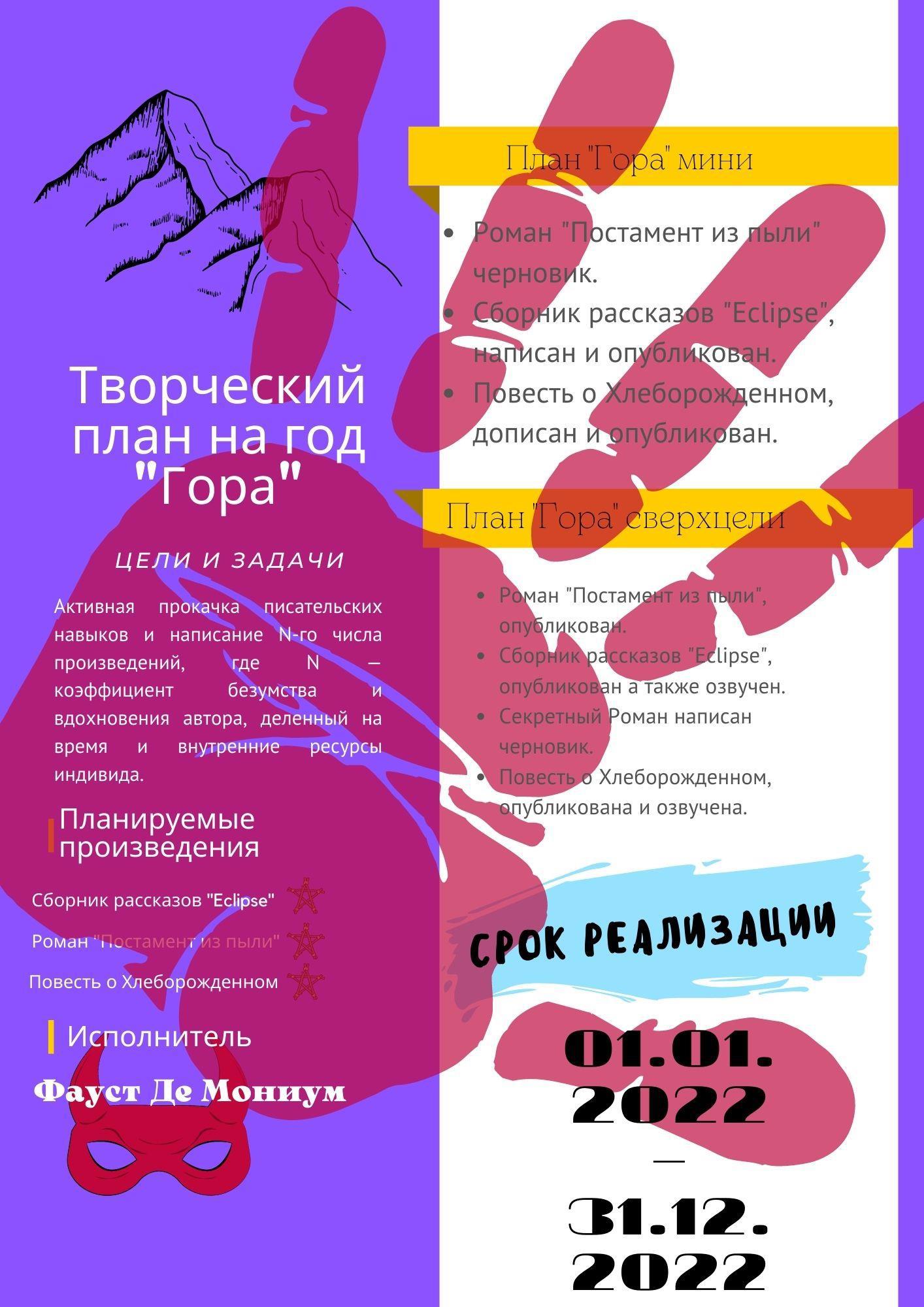 Творческий план на год "Гора"

ЦЕЛИ И ЗАДАЧИ

Активная прокачка писательских навыков и написание N-го числа произведений, где N — коэффициент безумства и вдохновения автора, деленный на время и внутренние ресурсы индивида.

Планируемые произведения

Сборник рассказов "Eclipse"

Роман "Постамент из пыли"

Повесть о Хлеборожденном

Исполнитель

Фауст Де Мониум

План "Гора" мини

• Роман "Постамент из пыли" черновик.
• Сборник рассказов "Eclipse", написан и опубликован.
• Повесть о Хлеборожденном, дописан и опубликован.

План "Гора" сверхцели

• Роман "Постамент из пыли", опубликован.
• Сборник рассказов "Eclipse", опубликован а также озвучен.
• Секретный Роман написан черновик.
• Повесть о Хлеборожденном, опубликована и озвучена.

СРОК РЕАЛИЗАЦИИ

01.01.
2022
—
31.12.
2022